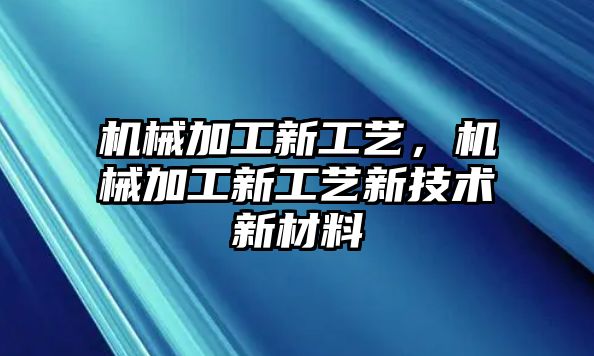 机械加工新工艺，机械加工新工艺新技术新材料